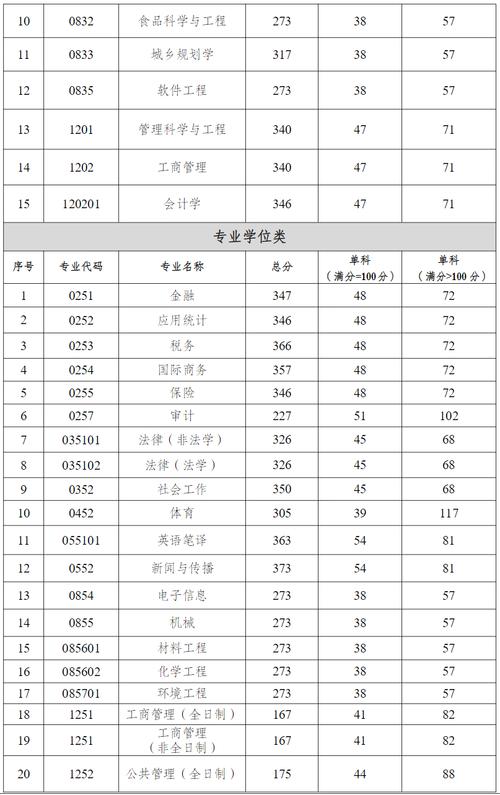 | 10 | 0832 | 食品科学与工程 | 273 | 38 | 57 |
|---|---|---|---|---|---|
| 11 | 0833 | 城乡规划学 | 317 | 38 | 57 |
| 12 | 0835 | 软件工程 | 273 | 38 | 57 |
| 13 | 1201 | 管理科学与工程 | 340 | 47 | 71 |
| 14 | 1202 | 工商管理 | 340 | 47 | 71 |
| 15 | 120201 | 会计学 | 346 | 47 | 71 |

专业学位类

| 序号 | 专业代码 | 专业名称 | 总分 | 单科（满分=100分） | 单科（满分>100分） |
|---|---|---|---|---|---|
| 1 | 0251 | 金融 | 347 | 48 | 72 |
| 2 | 0252 | 应用统计 | 346 | 48 | 72 |
| 3 | 0253 | 税务 | 366 | 48 | 72 |
| 4 | 0254 | 国际商务 | 357 | 48 | 72 |
| 5 | 0255 | 保险 | 346 | 48 | 72 |
| 6 | 0257 | 审计 | 227 | 51 | 102 |
| 7 | 035101 | 法律（非法学） | 326 | 45 | 68 |
| 8 | 035102 | 法律（法学） | 326 | 45 | 68 |
| 9 | 0352 | 社会工作 | 350 | 45 | 68 |
| 10 | 0452 | 体育 | 305 | 39 | 117 |
| 11 | 055101 | 英语笔译 | 363 | 54 | 81 |
| 12 | 0552 | 新闻与传播 | 373 | 54 | 81 |
| 13 | 0854 | 电子信息 | 273 | 38 | 57 |
| 14 | 0855 | 机械 | 273 | 38 | 57 |
| 15 | 085601 | 材料工程 | 273 | 38 | 57 |
| 16 | 085602 | 化学工程 | 273 | 38 | 57 |
| 17 | 085701 | 环境工程 | 273 | 38 | 57 |
| 18 | 1251 | 工商管理（全日制） | 167 | 41 | 82 |
| 19 | 1251 | 工商管理（非全日制） | 167 | 41 | 82 |
| 20 | 1252 | 公共管理（全日制） | 175 | 44 | 88 |